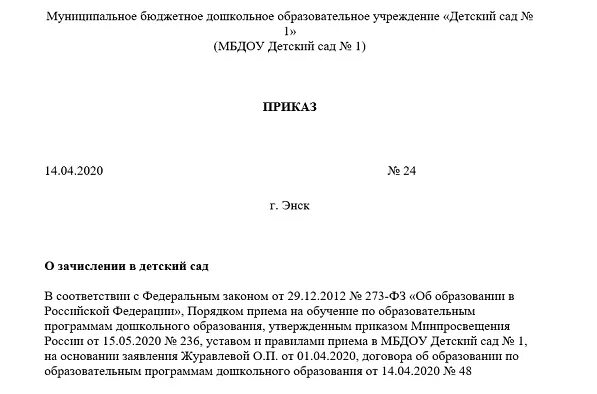 Муниципальное бюджетное дошкольное образовательное учреждение «Детский сад № 1»
(МБДОУ Детский сад № 1)

ПРИКАЗ

14.04.2020 № 24

г. Энск

О зачислении в детский сад

В соответствии с Федеральным законом от 29.12.2012 № 273-ФЗ «Об образовании в Российской Федерации», Порядком приема на обучение по образовательным программам дошкольного образования, утвержденным приказом Минпросвещения России от 15.05.2020 № 236, уставом и правилами приема в МБДОУ Детский сад № 1, на основании заявления Журавлевой О.П. от 01.04.2020, договора об образовании по образовательным программам дошкольного образования от 14.04.2020 № 48